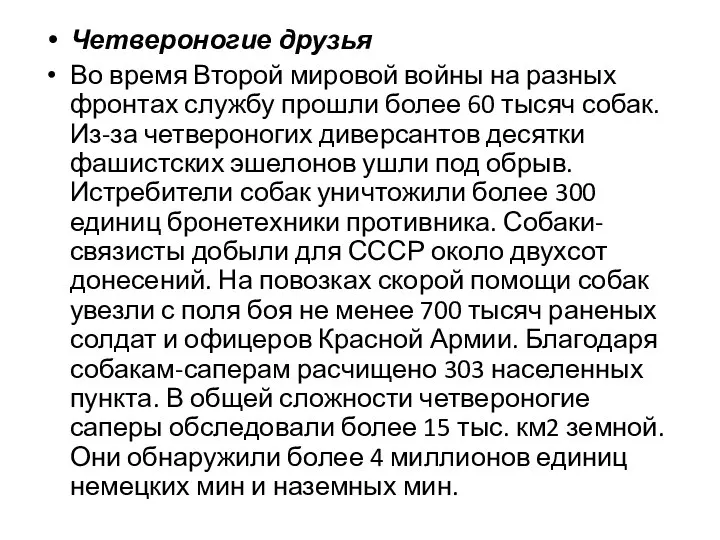 • Четвероногие друзья
• Во время Второй мировой войны на разных фронтах службу прошли более 60 тысяч собак. Из-за четвероногих диверсантов десятки фашистских эшелонов ушли под обрыв. Истребители собак уничтожили более 300 единиц бронетехники противника. Собаки-связисты добыли для СССР около двухсот донесений. На повозках скорой помощи собак увезли с поля боя не менее 700 тысяч раненых солдат и офицеров Красной Армии. Благодаря собакам-саперам расчищено 303 населенных пункта. В общей сложности четвероногие саперы обследовали более 15 тыс. км2 земной. Они обнаружили более 4 миллионов единиц немецких мин и наземных мин.